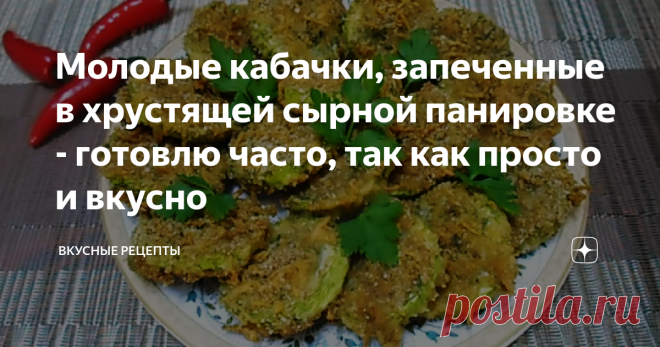 Молодые кабачки, запеченные в хрустящей сырной панировке - готовлю часто, так как просто и вкусно

ВКУСНЫЕ РЕЦЕПТЫ

postila.ru